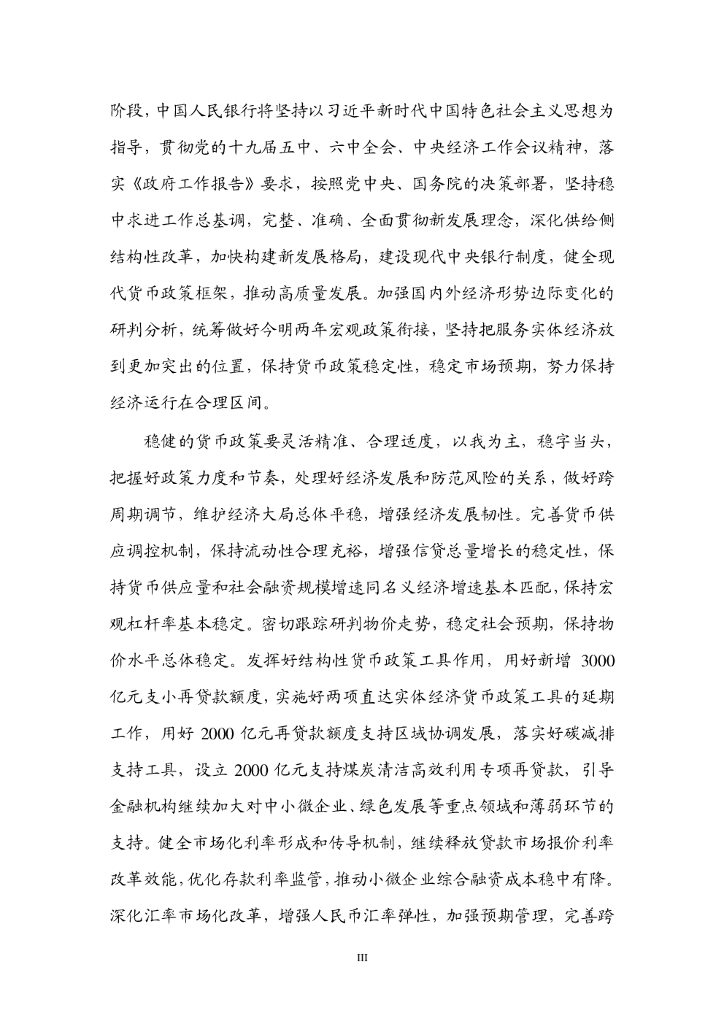 阶段，中国人民银行将坚持以习近平新时代中国特色社会主义思想为指导，贯彻党的十九届五中、六中全会、中央经济工作会议精神，落实《政府工作报告》要求，按照党中央、国务院的决策部署，坚持稳中求进工作总基调，完整、准确、全面贯彻新发展理念，深化供给侧结构性改革，加快构建新发展格局，建设现代中央银行制度，健全现代货币政策框架，推动高质量发展。加强国内外经济形势边际变化的研判分析，统筹做好今明两年宏观政策衔接，坚持把服务实体经济放到更加突出的位置，保持货币政策稳定性，稳定市场预期，努力保持经济运行在合理区间。

稳健的货币政策要灵活精准、合理适度，以我为主，稳字当头，把握好政策力度和节奏，处理好经济发展和防范风险的关系，做好跨周期调节，维护经济大局总体平稳，增强经济发展韧性。完善货币供应调控机制，保持流动性合理充裕，增强信贷总量增长的稳定性，保持货币供应量和社会融资规模增速同名义经济增速基本匹配，保持宏观杠杆率基本稳定。密切跟踪研判物价走势，稳定社会预期，保持物价水平总体稳定。发挥好结构性货币政策工具作用，用好新增 3000 亿元支小再贷款额度，实施好两项直达实体经济货币政策工具的延期工作，用好 2000 亿元再贷款额度支持区域协调发展，落实好碳减排支持工具，设立 2000 亿元支持煤炭清洁高效利用专项再贷款，引导金融机构继续加大对中小微企业、绿色发展等重点领域和薄弱环节的支持。健全市场化利率形成和传导机制，继续释放贷款市场报价利率改革效能，优化存款利率监管，推动小微企业综合融资成本稳中有降。深化汇率市场化改革，增强人民币汇率弹性，加强预期管理，完善跨

III